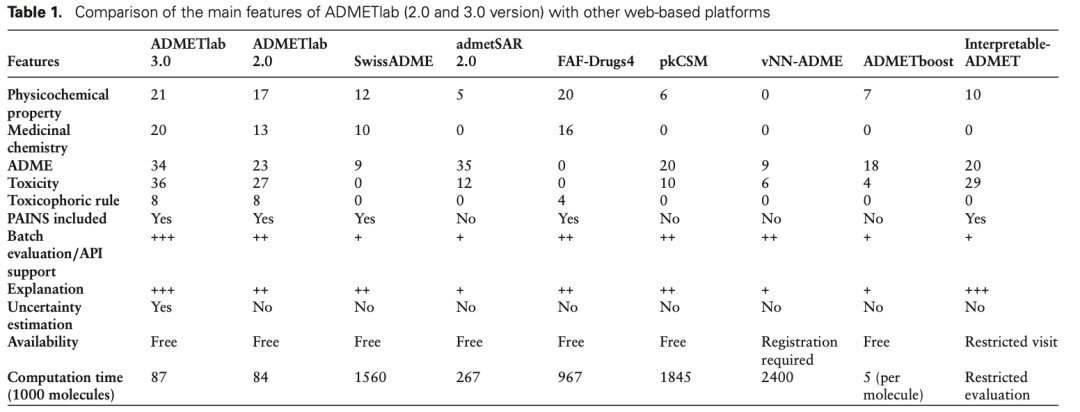 **Table 1.** Comparison of the main features of ADMETlab (2.0 and 3.0 version) with other web-based platforms

| Features | ADMETlab 3.0 | ADMETlab 2.0 | SwissADME | admetSAR 2.0 | FAF-Drugs4 | pkCSM | vNN-ADME | ADMETboost | Interpretable-ADMET |
|---|---|---|---|---|---|---|---|---|---|
| Physicochemical property | 21 | 17 | 12 | 5 | 20 | 6 | 0 | 7 | 10 |
| Medicinal chemistry | 20 | 13 | 10 | 0 | 16 | 0 | 0 | 0 | 0 |
| ADME | 34 | 23 | 9 | 35 | 0 | 20 | 9 | 18 | 20 |
| Toxicity | 36 | 27 | 0 | 12 | 0 | 10 | 6 | 4 | 29 |
| Toxicophoric rule | 8 | 8 | 0 | 0 | 4 | 0 | 0 | 0 | 0 |
| PAINS included | Yes | Yes | Yes | No | Yes | No | No | No | Yes |
| Batch evaluation/API support | +++ | ++ | + | + | ++ | ++ | ++ | + | + |
| Explanation | +++ | ++ | ++ | + | ++ | ++ | + | + | +++ |
| Uncertainty estimation | Yes | No | No | No | No | No | No | No | No |
| Availability | Free | Free | Free | Free | Free | Free | Registration required | Free | Restricted visit |
| Computation time (1000 molecules) | 87 | 84 | 1560 | 267 | 967 | 1845 | 2400 | 5 (per molecule) | Restricted evaluation |